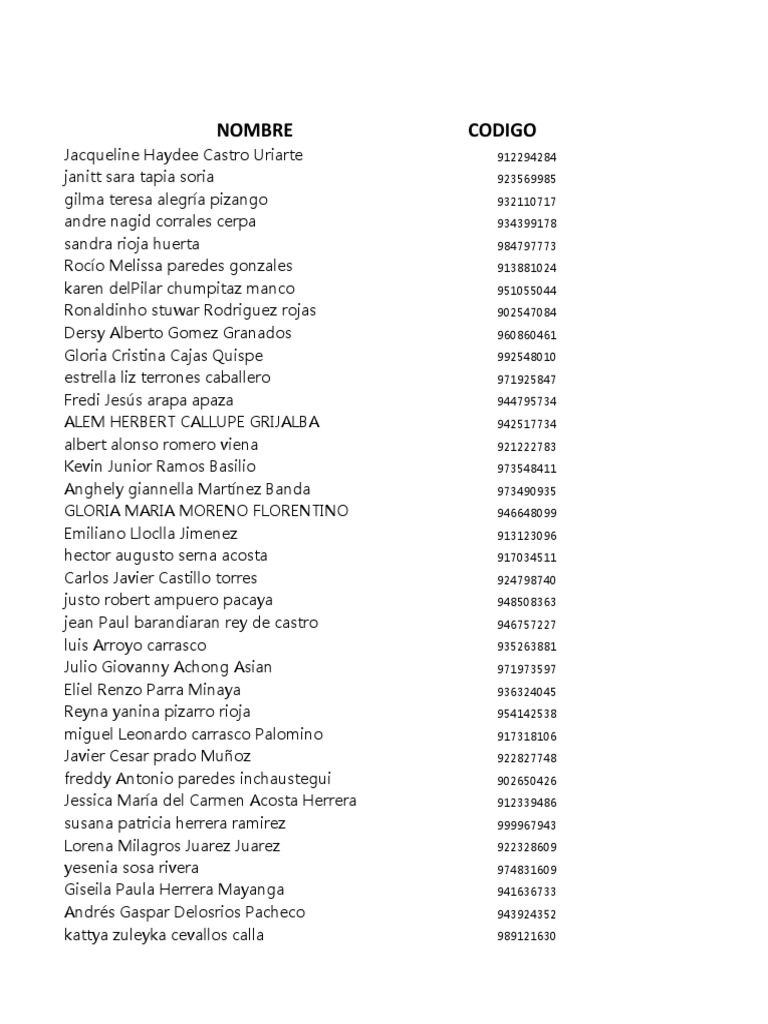 | NOMBRE | CODIGO |
|---|---|
| Jacqueline Haydee Castro Uriarte | 912294284 |
| janitt sara tapia soria | 923569985 |
| gilma teresa alegría pizango | 932110717 |
| andre nagid corrales cerpa | 934399178 |
| sandra rioja huerta | 984797773 |
| Rocío Melissa paredes gonzales | 913881024 |
| karen delPilar chumpitaz manco | 951055044 |
| Ronaldinho stuwar Rodriguez rojas | 902547084 |
| Dersy Alberto Gomez Granados | 960860461 |
| Gloria Cristina Cajas Quispe | 992548010 |
| estrella liz terrones caballero | 971925847 |
| Fredi Jesús arapa apaza | 944795734 |
| ALEM HERBERT CALLUPE GRIJALBA | 942517734 |
| albert alonso romero viena | 921222783 |
| Kevin Junior Ramos Basilio | 973548411 |
| Anghely giannella Martínez Banda | 973490935 |
| GLORIA MARIA MORENO FLORENTINO | 946648099 |
| Emiliano Lloclla Jimenez | 913123096 |
| hector augusto serna acosta | 917034511 |
| Carlos Javier Castillo torres | 924798740 |
| justo robert ampuero pacaya | 948508363 |
| jean Paul barandiaran rey de castro | 946757227 |
| luis Arroyo carrasco | 935263881 |
| Julio Giovanny Achong Asian | 971973597 |
| Eliel Renzo Parra Minaya | 936324045 |
| Reyna yanina pizarro rioja | 954142538 |
| miguel Leonardo carrasco Palomino | 917318106 |
| Javier Cesar prado Muñoz | 922827748 |
| freddy Antonio paredes inchaustegui | 902650426 |
| Jessica María del Carmen Acosta Herrera | 912339486 |
| susana patricia herrera ramirez | 999967943 |
| Lorena Milagros Juarez Juarez | 922328609 |
| yesenia sosa rivera | 974831609 |
| Giseila Paula Herrera Mayanga | 941636733 |
| Andrés Gaspar Delosrios Pacheco | 943924352 |
| kattya zuleyka cevallos calla | 989121630 |